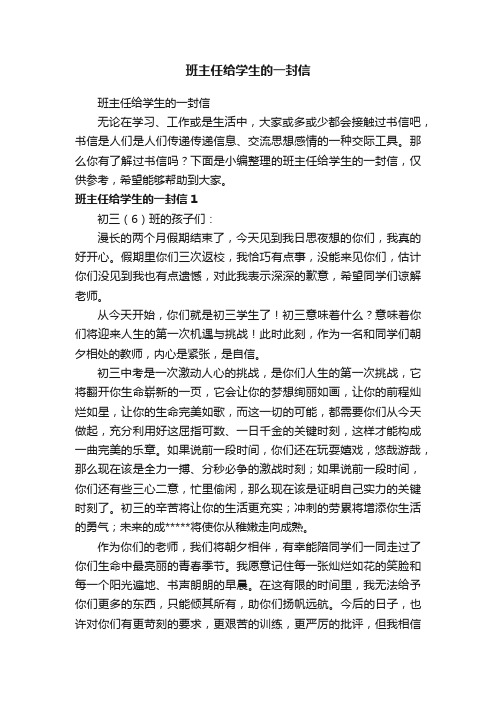 班主任给学生的一封信

班主任给学生的一封信

无论在学习、工作或是生活中，大家或多或少都会接触过书信吧，书信是人们是人们传递传递信息、交流思想感情的一种交际工具。那么你有了解过书信吗？下面是小编整理的班主任给学生的一封信，仅供参考，希望能够帮助到大家。

班主任给学生的一封信1

初三（6）班的孩子们：

漫长的两个月假期结束了，今天见到我日思夜想的你们，我真的好开心。假期里你们三次返校，我恰巧有点事，没能来见你们，估计你们没见到我也有点遗憾，对此我表示深深的歉意，希望同学们谅解老师。

从今天开始，你们就是初三学生了！初三意味着什么？意味着你们将迎来人生的第一次机遇与挑战！此时此刻，作为一名和同学们朝夕相处的教师，内心是紧张，是自信。

初三中考是一次激动人心的挑战，是你们人生的第一次挑战，它将翻开你生命崭新的一页，它会让你的梦想绚丽如画，让你的前程灿烂如星，让你的生命完美如歌，而这一切的可能，都需要你们从今天做起，充分利用好这屈指可数、一日千金的关键时刻，这样才能构成一曲完美的乐章。如果说前一段时间，你们还在玩耍嬉戏，悠哉游哉，那么现在该是全力一搏、分秒必争的激战时刻；如果说前一段时间，你们还有些三心二意，忙里偷闲，那么现在该是证明自己实力的关键时刻了。初三的辛苦将让你的生活更充实；冲刺的劳累将增添你生活的勇气；未来的成*****将使你从稚嫩走向成熟。

作为你们的老师，我们将朝夕相伴，有幸能陪同学们一同走过了你们生命中最亮丽的青春季节。我愿意记住每一张灿烂如花的笑脸和每一个阳光遍地、书声朗朗的早晨。在这有限的时间里，我无法给予你们更多的东西，只能倾其所有，助你们扬帆远航。今后的日子，也许对你们有更苛刻的要求，更艰苦的训练，更严厉的批评，但我相信